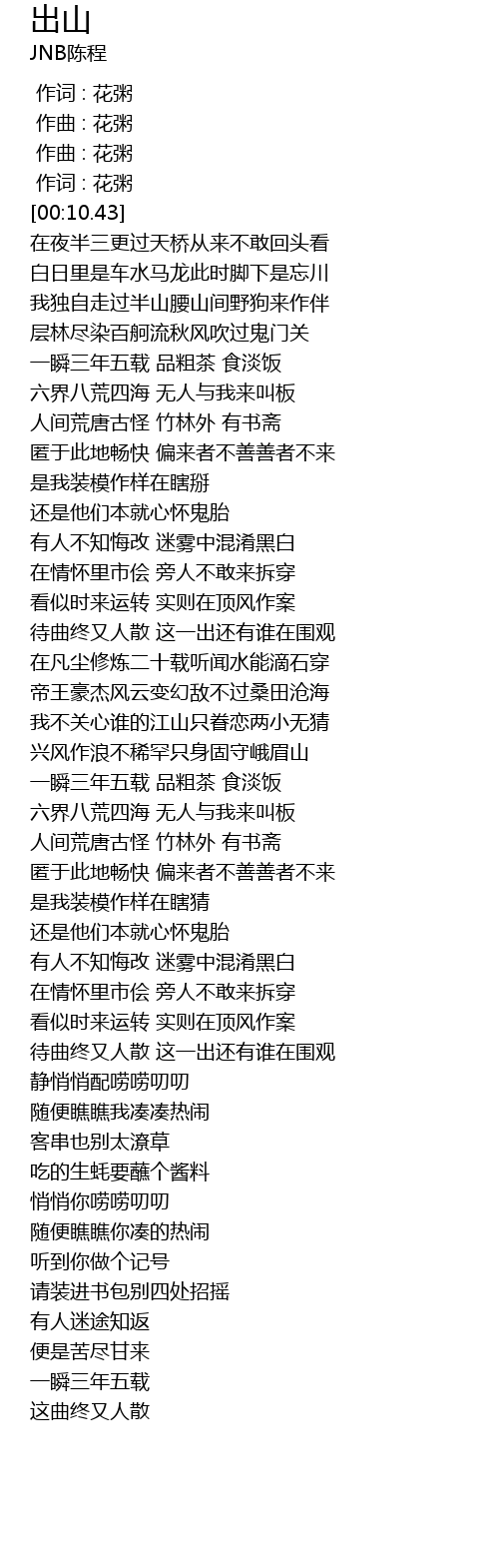 出山
JNB陈程

作词 : 花粥
作曲 : 花粥
作曲 : 花粥
作词 : 花粥
[00:10.43]
在夜半三更过天桥从来不敢回头看
白日里是车水马龙此时脚下是忘川
我独自走过半山腰山间野狗来作伴
层林尽染百舸流秋风吹过鬼门关
一瞬三年五载 品粗茶 食淡饭
六界八荒四海 无人与我来叫板
人间荒唐古怪 竹林外 有书斋
匿于此地畅快 偏来者不善善者不来
是我装模作样在瞎掰
还是他们本就心怀鬼胎
有人不知悔改 迷雾中混淆黑白
在情怀里市侩 旁人不敢来拆穿
看似时来运转 实则在顶风作案
待曲终又人散 这一出还有谁在围观
在凡尘修炼二十载听闻水能滴石穿
帝王豪杰风云变幻敌不过桑田沧海
我不关心谁的江山只眷恋两小无猜
兴风作浪不稀罕只身固守峨眉山
一瞬三年五载 品粗茶 食淡饭
六界八荒四海 无人与我来叫板
人间荒唐古怪 竹林外 有书斋
匿于此地畅快 偏来者不善善者不来
是我装模作样在瞎猜
还是他们本就心怀鬼胎
有人不知悔改 迷雾中混淆黑白
在情怀里市侩 旁人不敢来拆穿
看似时来运转 实则在顶风作案
待曲终又人散 这一出还有谁在围观
静悄悄配唠唠叨叨
随便瞧瞧我凑凑热闹
客串也别太潦草
吃的生蚝要蘸个酱料
悄悄你唠唠叨叨
随便瞧瞧你凑的热闹
听到你做个记号
请装进书包别四处招摇
有人迷途知返
便是苦尽甘来
一瞬三年五载
这曲终又人散